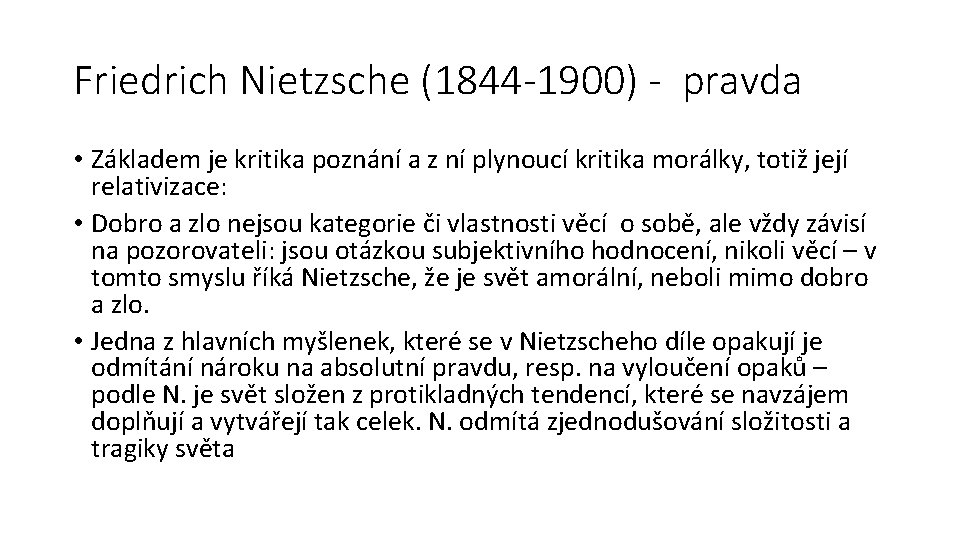 Friedrich Nietzsche (1844-1900) - pravda

• Základem je kritika poznání a z ní plynoucí kritika morálky, totiž její relativizace:
• Dobro a zlo nejsou kategorie či vlastnosti věcí o sobě, ale vždy závisí na pozorovateli: jsou otázkou subjektivního hodnocení, nikoli věcí – v tomto smyslu říká Nietzsche, že je svět amorální, neboli mimo dobro a zlo.
• Jedna z hlavních myšlenek, které se v Nietzscheho díle opakují je odmítání nároku na absolutní pravdu, resp. na vyloučení opaků – podle N. je svět složen z protikladných tendencí, které se navzájem doplňují a vytvářejí tak celek. N. odmítá zjednodušování složitosti a tragiky světa